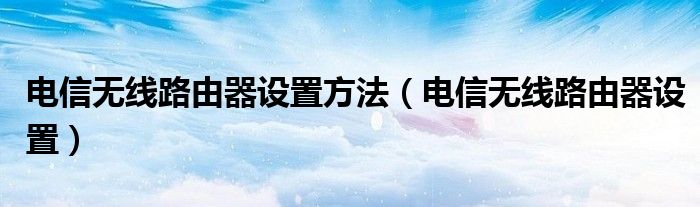 电信无线路由器设置方法（电信无线路由器设置）